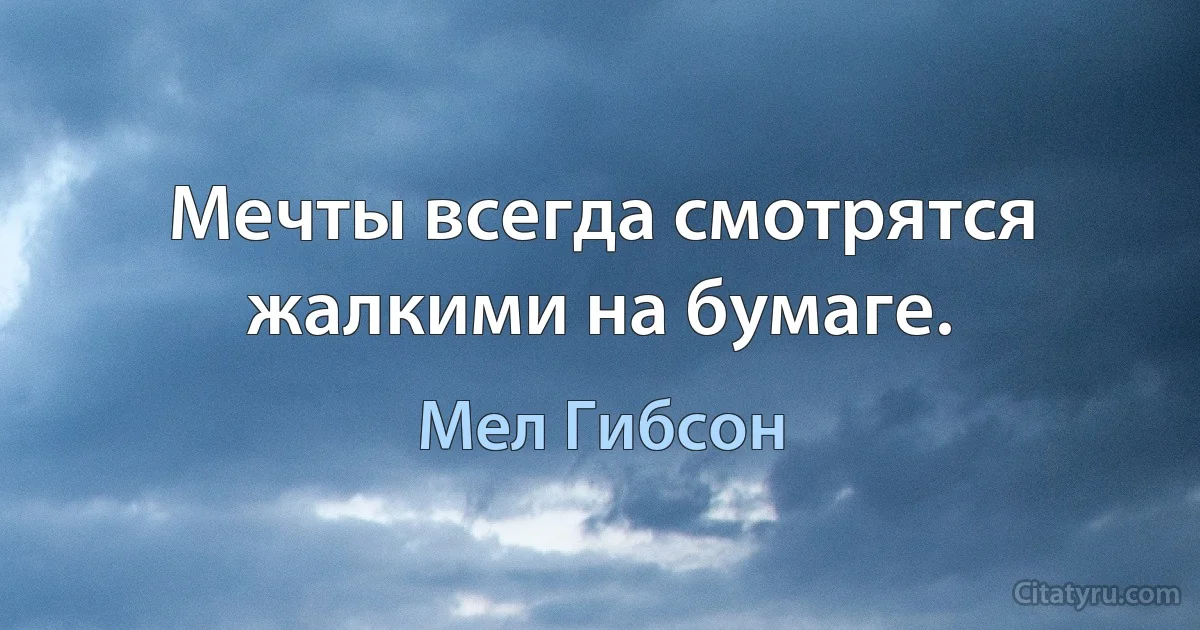 Мечты всегда смотрятся жалкими на бумаге.

Мел Гибсон

Citatyru.com